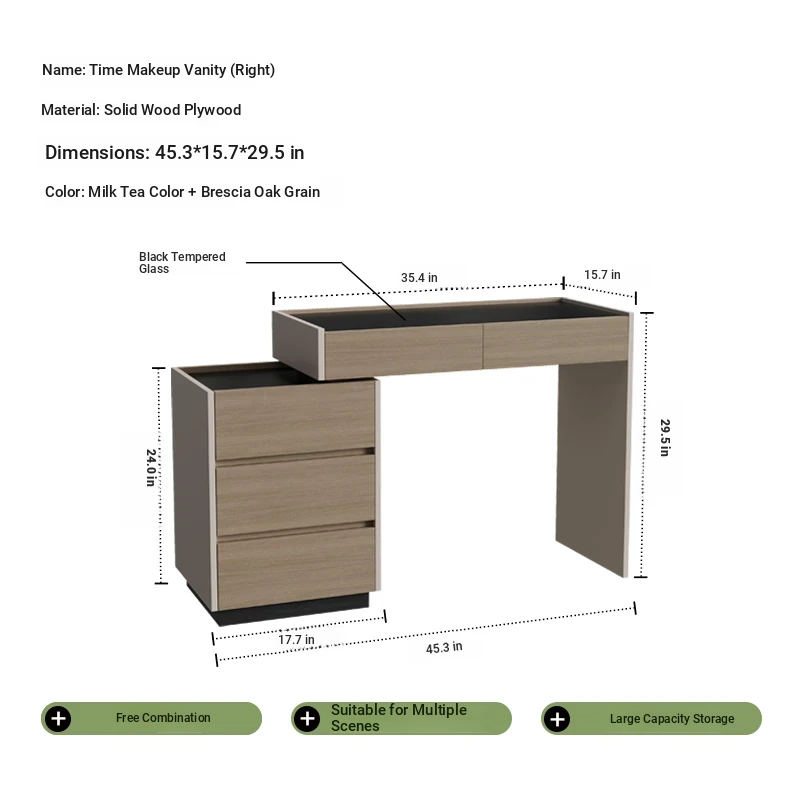 Name: Time Makeup Vanity (Right)

Material: Solid Wood Plywood

Dimensions: 45.3*15.7*29.5 in

Color: Milk Tea Color + Brescia Oak Grain

Black Tempered Glass

35.4 in

15.7 in

29.5 in

24.0 in

17.7 in

45.3 in

Free Combination

Suitable for Multiple Scenes

Large Capacity Storage